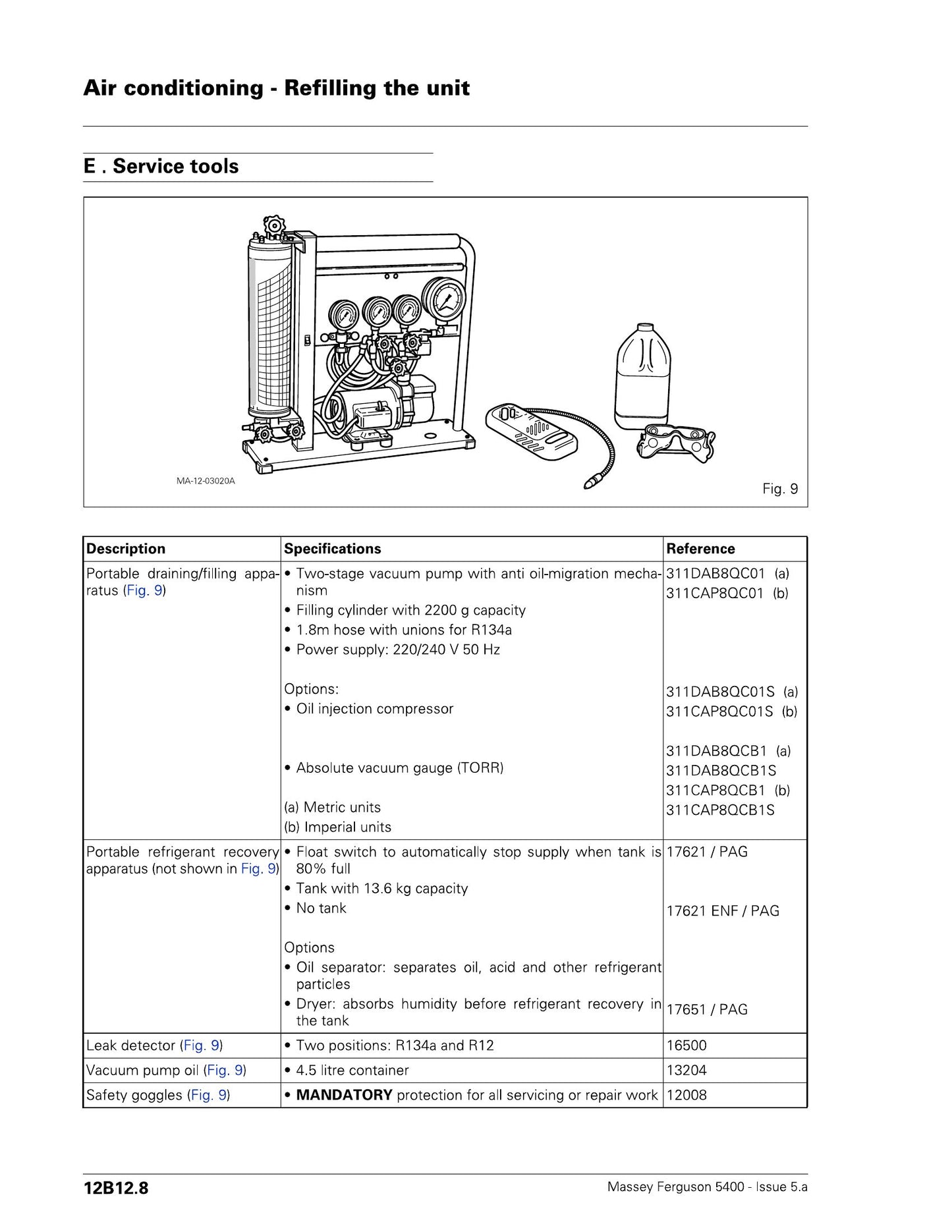 Air conditioning - Refilling the unit

E . Service tools

MA-12-03020A

Fig. 9

| Description | Specifications | Reference |
|---|---|---|
| Portable draining/filling apparatus (Fig. 9) | • Two-stage vacuum pump with anti oil-migration mechanism • Filling cylinder with 2200 g capacity • 1.8m hose with unions for R134a • Power supply: 220/240 V 50 Hz Options: • Oil injection compressor • Absolute vacuum gauge (TORR) (a) Metric units (b) Imperial units | 311DAB8QC01 (a) 311CAP8QC01 (b) 311DAB8QC01S (a) 311CAP8QC01S (b) 311DAB8QCB1 (a) 311DAB8QCB1S 311CAP8QCB1 (b) 311CAP8QCB1S |
| Portable refrigerant recovery apparatus (not shown in Fig. 9) | • Float switch to automatically stop supply when tank is 80% full • Tank with 13.6 kg capacity • No tank Options • Oil separator: separates oil, acid and other refrigerant particles • Dryer: absorbs humidity before refrigerant recovery in the tank | 17621 / PAG 17621 ENF / PAG 17651 / PAG |
| Leak detector (Fig. 9) | • Two positions: R134a and R12 | 16500 |
| Vacuum pump oil (Fig. 9) | • 4.5 litre container | 13204 |
| Safety goggles (Fig. 9) | • MANDATORY protection for all servicing or repair work | 12008 |

12B12.8

Massey Ferguson 5400 - Issue 5.a